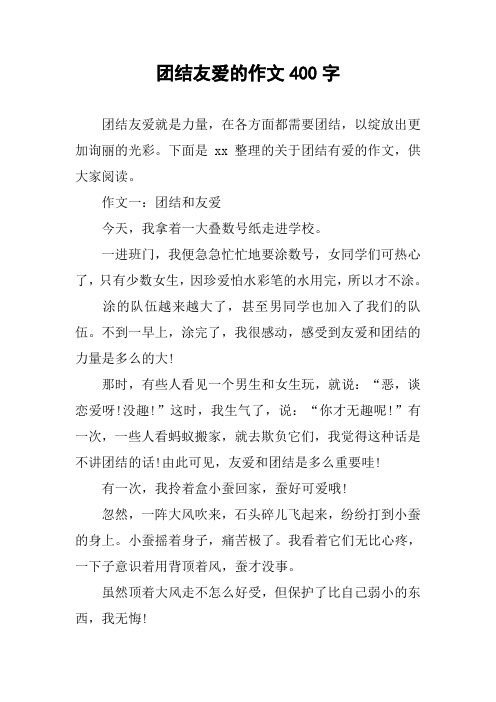 团结友爱的作文 400 字

团结友爱就是力量，在各方面都需要团结，以绽放出更加询丽的光彩。下面是 xx 整理的关于团结有爱的作文，供大家阅读。

作文一：团结和友爱

今天，我拿着一大叠数号纸走进学校。

一进班门，我便急急忙忙地要涂数号，女同学们可热心了，只有少数女生，因珍爱怕水彩笔的水用完，所以才不涂。

涂的队伍越来越大了，甚至男同学也加入了我们的队伍。不到一早上，涂完了，我很感动，感受到友爱和团结的力量是多么的大!

那时，有些人看见一个男生和女生玩，就说：“恶，谈恋爱呀!没趣!”这时，我生气了，说：“你才无趣呢!”有一次，一些人看蚂蚁搬家，就去欺负它们，我觉得这种话是不讲团结的话!由此可见，友爱和团结是多么重要哇!

有一次，我拎着盒小蚕回家，蚕好可爱哦!

忽然，一阵大风吹来，石头碎儿飞起来，纷纷打到小蚕的身上。小蚕摇着身子，痛苦极了。我看着它们无比心疼，一下子意识着用背顶着风，蚕才没事。

虽然顶着大风走不怎么好受，但保护了比自己弱小的东西，我无悔!